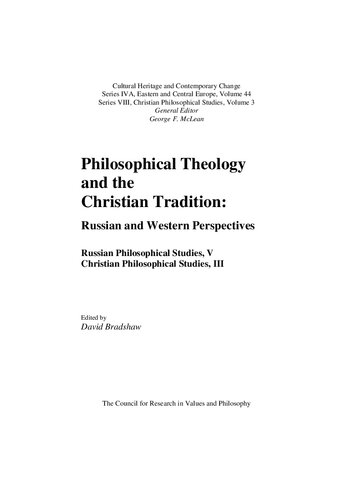 Cultural Heritage and Contemporary Change
Series IVA, Eastern and Central Europe, Volume 44
Series VIII, Christian Philosophical Studies, Volume 3
General Editor
George F. McLean

Philosophical Theology and the Christian Tradition:

Russian and Western Perspectives

Russian Philosophical Studies, V
Christian Philosophical Studies, III

Edited by
David Bradshaw

The Council for Research in Values and Philosophy